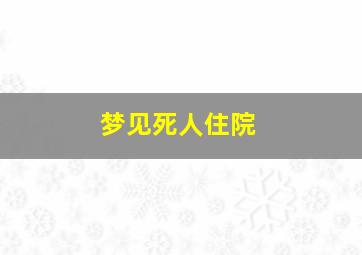 梦见死人住院